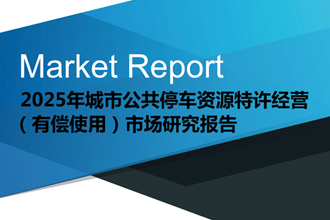 Market Report

2025年城市公共停车资源特许经营（有偿使用）市场研究报告